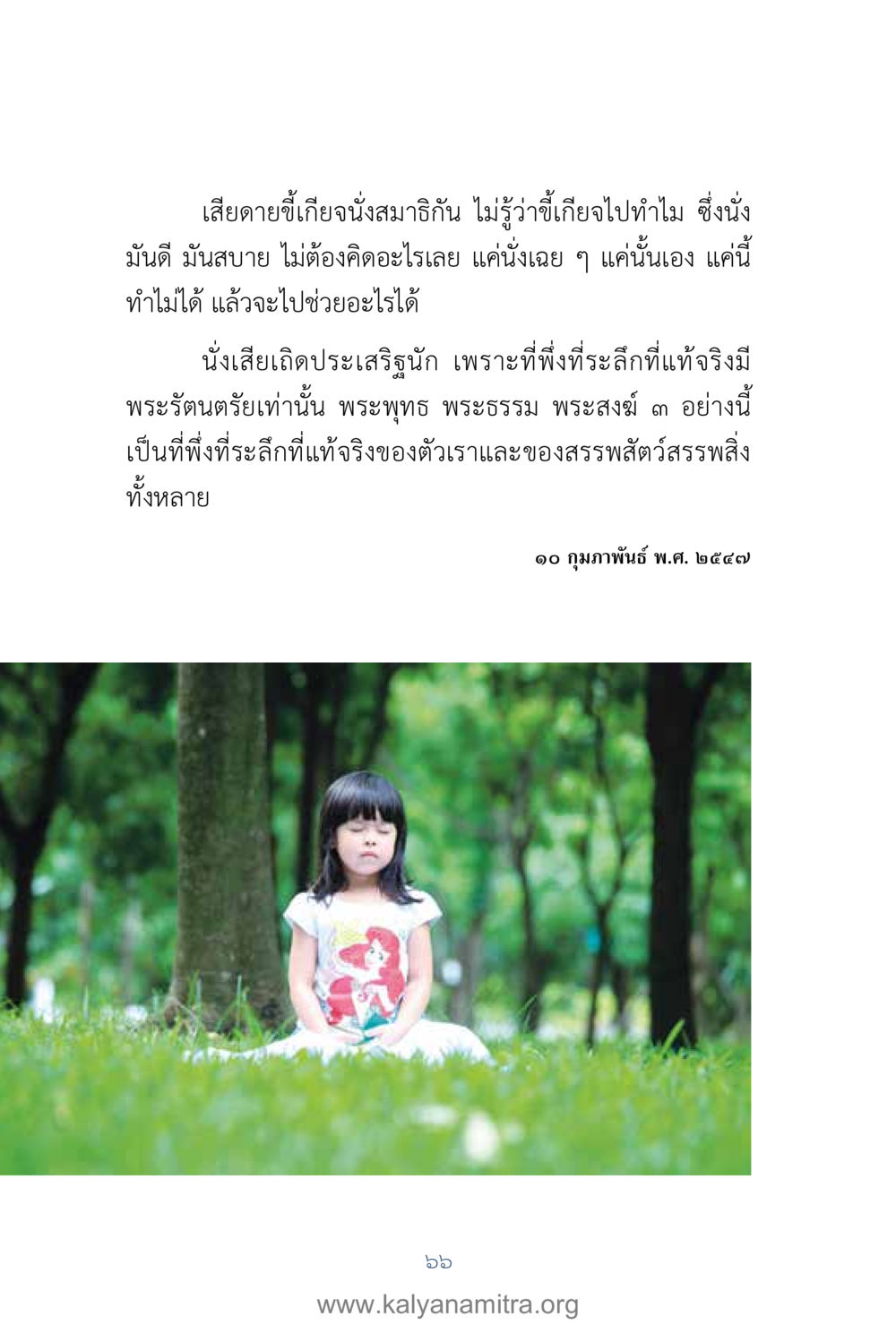 เสียดายขี้เกียจนั่งสมาธิกัน ไม่รู้ว่าขี้เกียจไปทำไม ซึ่งนั่งมันดี มันสบาย ไม่ต้องคิดอะไรเลย แค่นั่งเฉย ๆ แค่นั้นเอง แค่นี้ทำไม่ได้ แล้วจะไปช่วยอะไรได้

นั่งเสียเถิดประเสริฐนัก เพราะที่พึ่งที่ระลึกที่แท้จริงมีพระรัตนตรัยเท่านั้น พระพุทธ พระธรรม พระสงฆ์ ๓ อย่างนี้เป็นที่พึ่งที่ระลึกที่แท้จริงของตัวเราและของสรรพสัตว์สรรพสิ่งทั้งหลาย

๑๐ กุมภาพันธ์ พ.ศ. ๒๕๔๗

๖๖

www.kalyanamitra.org